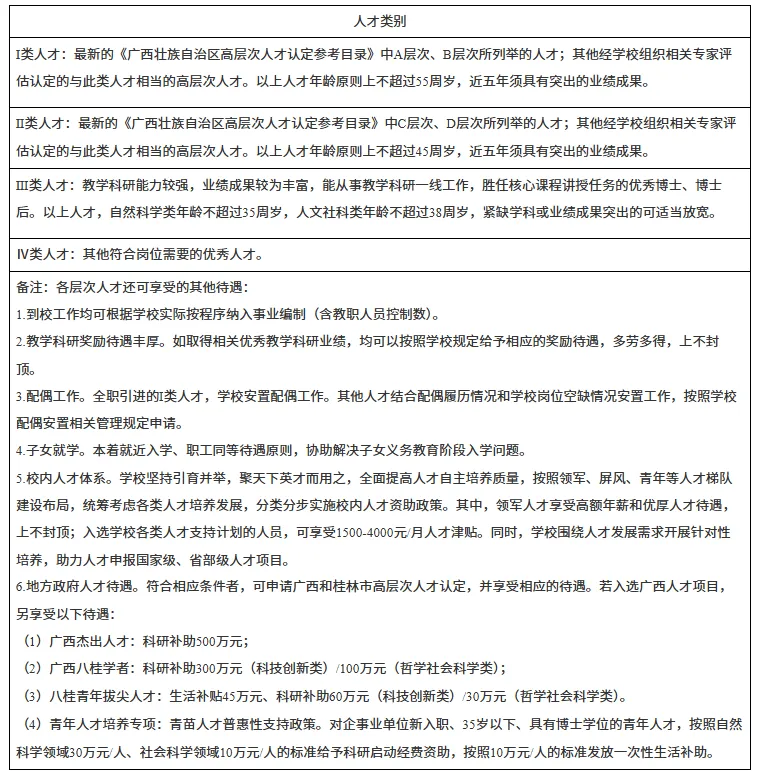 | 人才类别 |
|---|
| I类人才：最新的《广西壮族自治区高层次人才认定参考目录》中A层次、B层次所列举的人才；其他经学校组织相关专家评估认定的与此类人才相当的高层次人才。以上人才年龄原则上不超过55周岁，近五年须具有突出的业绩成果。 |
| II类人才：最新的《广西壮族自治区高层次人才认定参考目录》中C层次、D层次所列举的人才；其他经学校组织相关专家评估认定的与此类人才相当的高层次人才。以上人才年龄原则上不超过45周岁，近五年须具有突出的业绩成果。 |
| III类人才：教学科研能力较强，业绩成果较为丰富，能从事教学科研一线工作，胜任核心课程讲授任务的优秀博士、博士后。以上人才，自然科学类年龄不超过35周岁，人文社科类年龄不超过38周岁，紧缺学科或业绩成果突出的可适当放宽。 |
| IV类人才：其他符合岗位需要的优秀人才。 |
| 备注：各层次人才还可享受的其他待遇：<br>1.到校工作均可根据学校实际按程序纳入事业编制（含教职人员控制数）。<br>2.教学科研奖励待遇丰厚。如取得相关优秀教学科研业绩，均可以按照学校规定给予相应的奖励待遇，多劳多得，上不封顶。<br>3.配偶工作。全职引进的I类人才，学校安置配偶工作。其他人才结合配偶履历情况和学校岗位空缺情况安置工作，按照学校配偶安置相关管理规定申请。<br>4.子女就学。本着就近入学、职工同等待遇原则，协助解决子女义务教育阶段入学问题。<br>5.校内人才体系。学校坚持引育并举，聚天下英才而用之，全面提高人才自主培养质量，按照领军、屏风、青年等人才梯队建设布局，统筹考虑各类人才培养发展，分类分步实施校内人才资助政策。其中，领军人才享受高额年薪和优厚人才待遇，上不封顶；入选学校各类人才支持计划的人员，可享受1500-4000元/月人才津贴。同时，学校围绕人才发展需求开展针对性培养，助力人才申报国家级、省部级人才项目。<br>6.地方政府人才待遇。符合相应条件者，可申请广西和桂林市高层次人才认定，并享受相应的待遇。若入选广西人才项目，另享受以下待遇：<br>（1）广西杰出人才：科研补助500万元；<br>（2）广西八桂学者：科研补助300万元（科技创新类）/100万元（哲学社会科学类）；<br>（3）八桂青年拔尖人才：生活补贴45万元、科研补助60万元（科技创新类）/30万元（哲学社会科学类）。<br>（4）青年人才培养专项：青苗人才普惠性支持政策。对企事业单位新入职、35岁以下、具有博士学位的青年人才，按照自然科学领域30万元/人、社会科学领域10万元/人的标准给予科研启动经费资助，按照10万元/人的标准发放一次性生活补助。 |